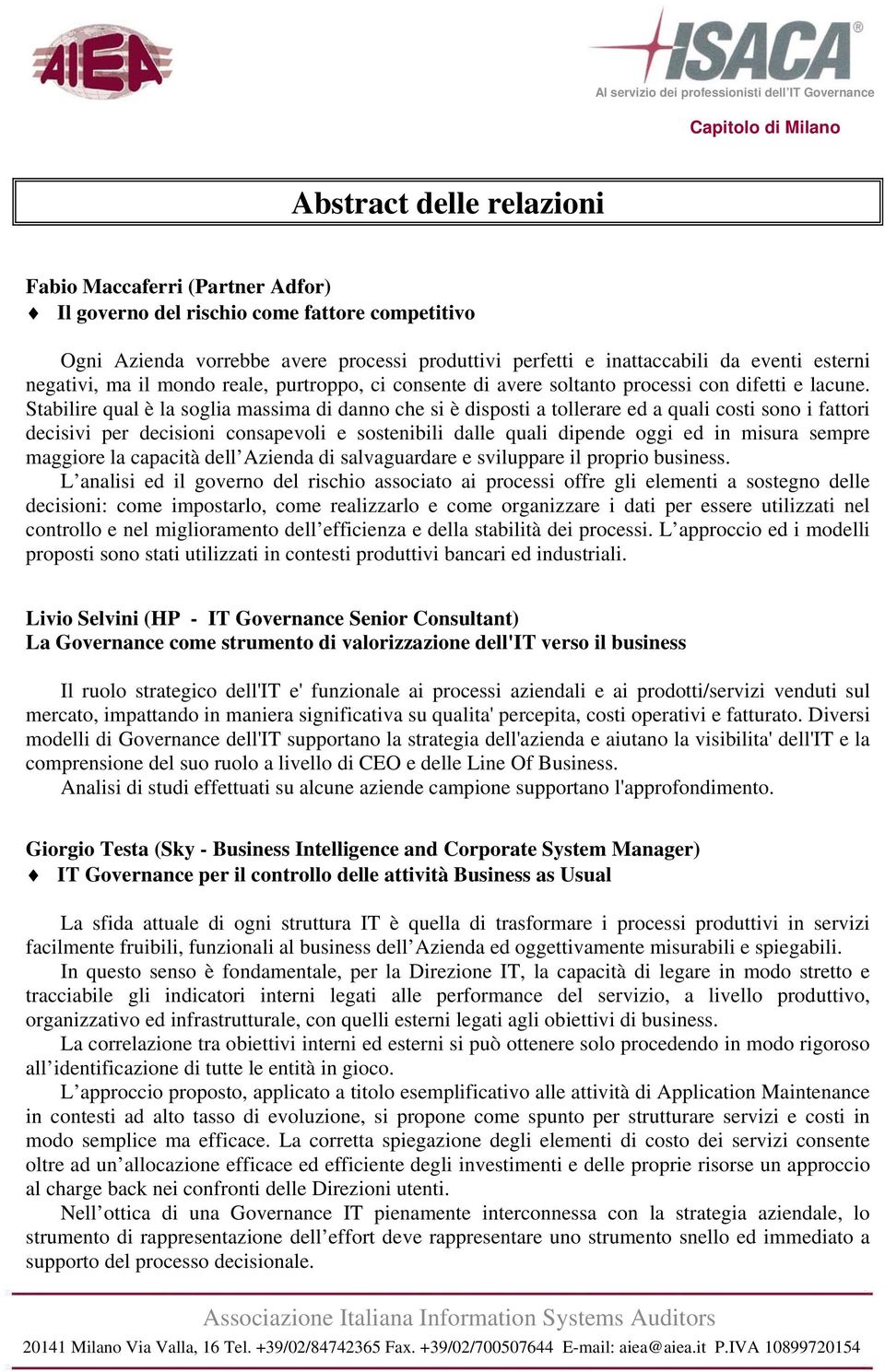 AIEA

ISACA®
Al servizio dei professionisti dell'IT Governance

Capitolo di Milano

Abstract delle relazioni

Fabio Maccaferri (Partner Adfor)
♦ Il governo del rischio come fattore competitivo

Ogni Azienda vorrebbe avere processi produttivi perfetti e inattaccabili da eventi esterni negativi, ma il mondo reale, purtroppo, ci consente di avere soltanto processi con difetti e lacune. Stabilire qual è la soglia massima di danno che si è disposti a tollerare ed a quali costi sono i fattori decisivi per decisioni consapevoli e sostenibili dalle quali dipende oggi ed in misura sempre maggiore la capacità dell'Azienda di salvaguardare e sviluppare il proprio business.

L'analisi ed il governo del rischio associato ai processi offre gli elementi a sostegno delle decisioni: come impostarlo, come realizzarlo e come organizzare i dati per essere utilizzati nel controllo e nel miglioramento dell'efficienza e della stabilità dei processi. L'approccio ed i modelli proposti sono stati utilizzati in contesti produttivi bancari ed industriali.

Livio Selvini (HP - IT Governance Senior Consultant)
La Governance come strumento di valorizzazione dell'IT verso il business

Il ruolo strategico dell'IT e' funzionale ai processi aziendali e ai prodotti/servizi venduti sul mercato, impattando in maniera significativa su qualita' percepita, costi operativi e fatturato. Diversi modelli di Governance dell'IT supportano la strategia dell'azienda e aiutano la visibilita' dell'IT e la comprensione del suo ruolo a livello di CEO e delle Line Of Business.

Analisi di studi effettuati su alcune aziende campione supportano l'approfondimento.

Giorgio Testa (Sky - Business Intelligence and Corporate System Manager)
♦ IT Governance per il controllo delle attività Business as Usual

La sfida attuale di ogni struttura IT è quella di trasformare i processi produttivi in servizi facilmente fruibili, funzionali al business dell'Azienda ed oggettivamente misurabili e spiegabili.

In questo senso è fondamentale, per la Direzione IT, la capacità di legare in modo stretto e tracciabile gli indicatori interni legati alle performance del servizio, a livello produttivo, organizzativo ed infrastrutturale, con quelli esterni legati agli obiettivi di business.

La correlazione tra obiettivi interni ed esterni si può ottenere solo procedendo in modo rigoroso all'identificazione di tutte le entità in gioco.

L'approccio proposto, applicato a titolo esemplificativo alle attività di Application Maintenance in contesti ad alto tasso di evoluzione, si propone come spunto per strutturare servizi e costi in modo semplice ma efficace. La corretta spiegazione degli elementi di costo dei servizi consente oltre ad un'allocazione efficace ed efficiente degli investimenti e delle proprie risorse un approccio al charge back nei confronti delle Direzioni utenti.

Nell'ottica di una Governance IT pienamente interconnessa con la strategia aziendale, lo strumento di rappresentazione dell'effort deve rappresentare uno strumento snello ed immediato a supporto del processo decisionale.

Associazione Italiana Information Systems Auditors
20141 Milano Via Valla, 16 Tel. +39/02/84742365 Fax. +39/02/700507644 E-mail: aiea@aiea.it P.IVA 10899720154